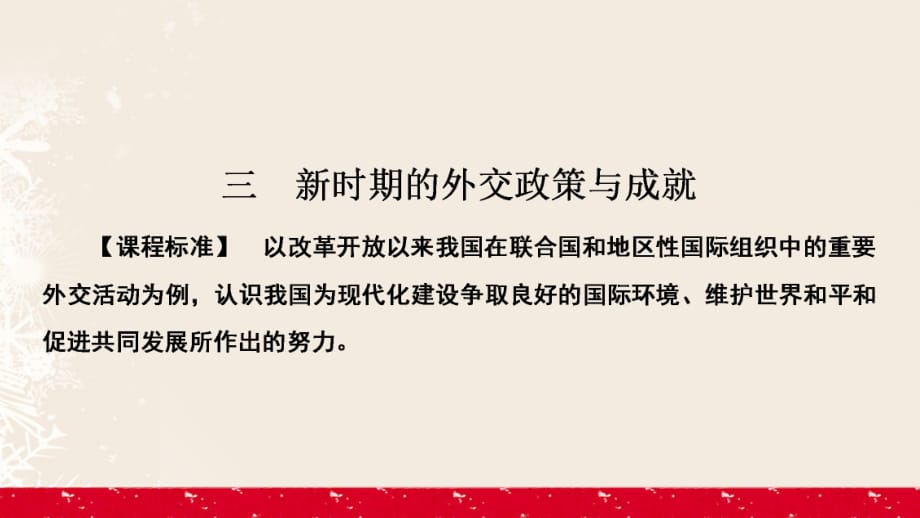 三　新时期的外交政策与成就

【课程标准】　以改革开放以来我国在联合国和地区性国际组织中的重要外交活动为例，认识我国为现代化建设争取良好的国际环境、维护世界和平和促进共同发展所作出的努力。